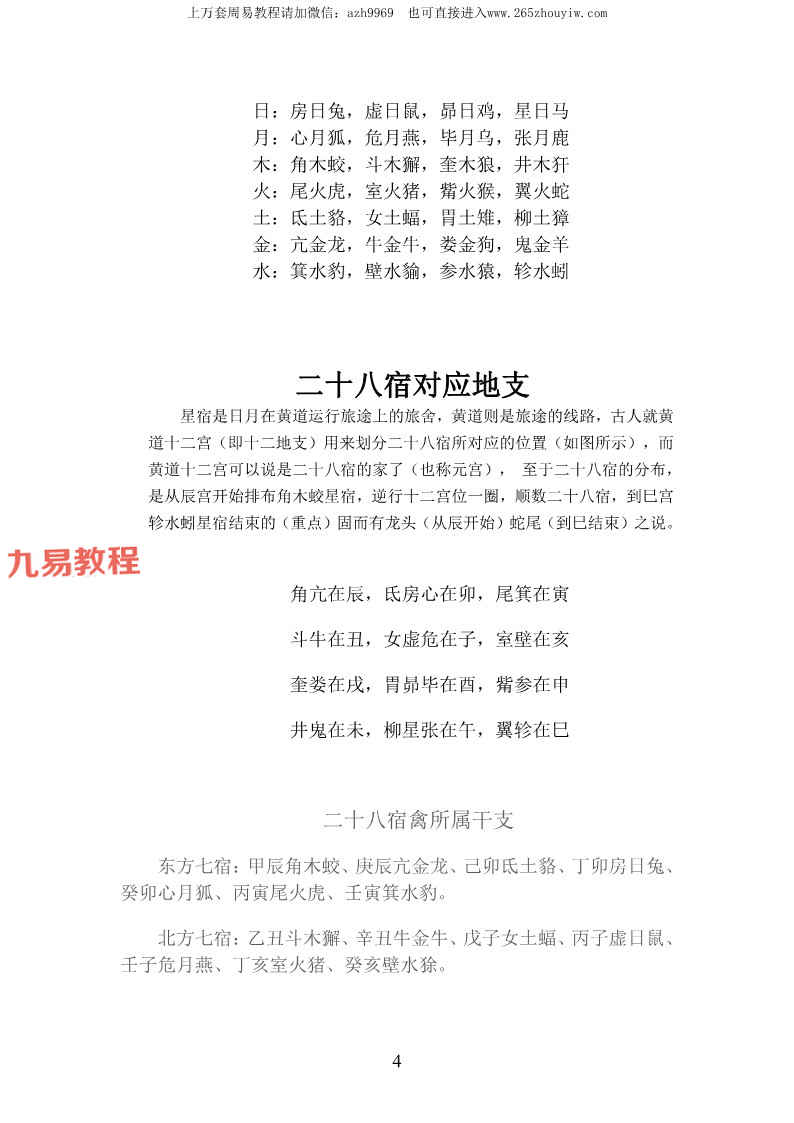 上万套周易教程请加微信：azh9969　也可直接进入www.265zhouyiw.com

日：房日兔，虚日鼠，昴日鸡，星日马
月：心月狐，危月燕，毕月乌，张月鹿
木：角木蛟，斗木獬，奎木狼，井木犴
火：尾火虎，室火猪，觜火猴，翼火蛇
土：氐土貉，女土蝠，胃土雉，柳土獐
金：亢金龙，牛金牛，娄金狗，鬼金羊
水：箕水豹，壁水貐，参水猿，轸水蚓

二十八宿对应地支

星宿是日月在黄道运行旅途上的旅舍，黄道则是旅途的线路，古人就黄道十二宫（即十二地支）用来划分二十八宿所对应的位置（如图所示），而黄道十二宫可以说是二十八宿的家了（也称元宫），　至于二十八宿的分布，是从辰宫开始排布角木蛟星宿，逆行十二宫位一圈，顺数二十八宿，到巳宫轸水蚓星宿结束的（重点）固而有龙头（从辰开始）蛇尾（到巳结束）之说。

九易教程

角亢在辰，氐房心在卯，尾箕在寅

斗牛在丑，女虚危在子，室壁在亥

奎娄在戌，胃昴毕在酉，觜参在申

井鬼在未，柳星张在午，翼轸在巳

二十八宿禽所属干支

东方七宿：甲辰角木蛟、庚辰亢金龙、己卯氐土貉、丁卯房日兔、癸卯心月狐、丙寅尾火虎、壬寅箕水豹。

北方七宿：乙丑斗木獬、辛丑牛金牛、戊子女土蝠、丙子虚日鼠、壬子危月燕、丁亥室火猪、癸亥壁水貐。

4